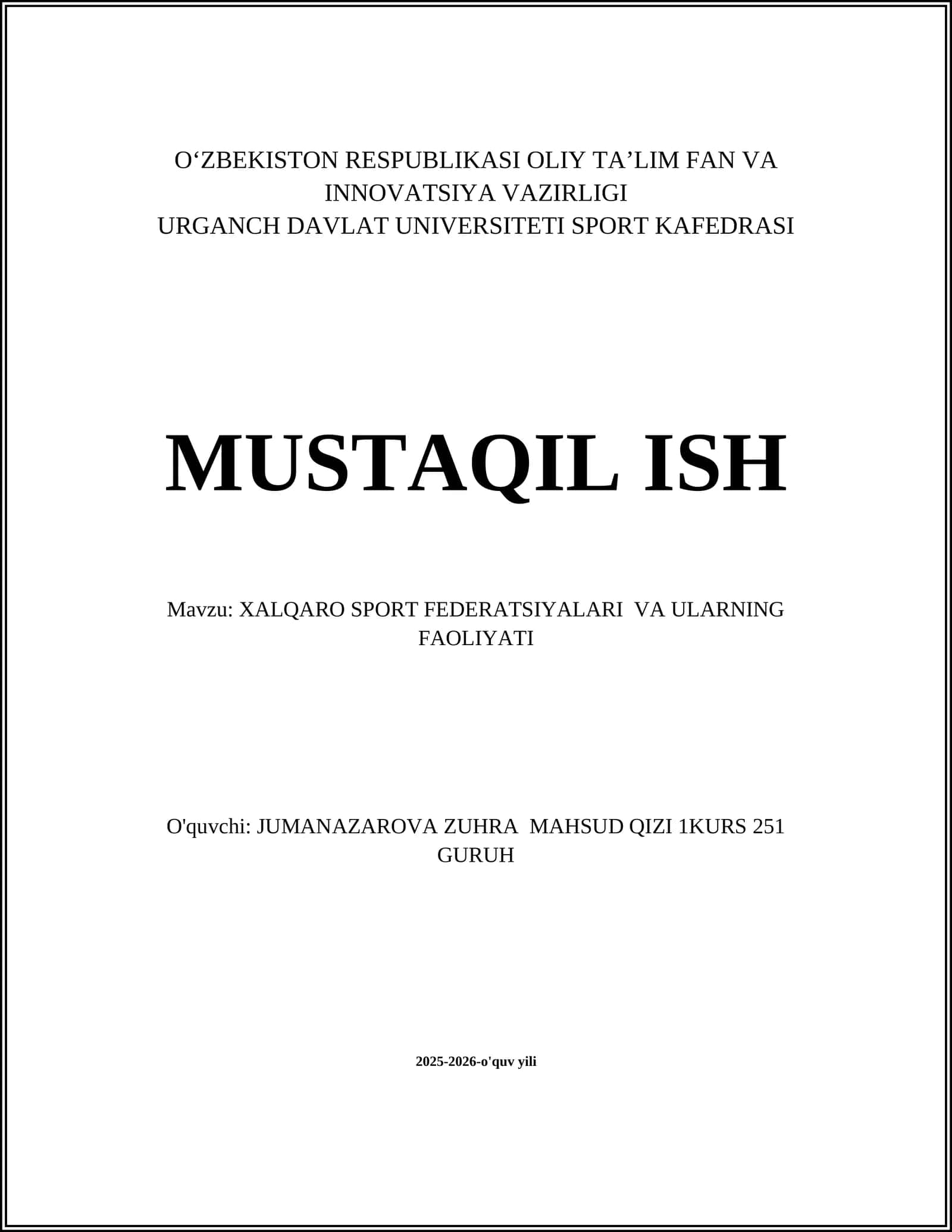 O‘ZBEKISTON RESPUBLIKASI OLIY TA’LIM FAN VA INNOVATSIYA VAZIRLIGI
URGANCH DAVLAT UNIVERSITETI SPORT KAFEDRASI

MUSTAQIL ISH

Mavzu: XALQARO SPORT FEDERATSIYALARI VA ULARNING FAOLIYATI

O'quvchi: JUMANAZAROVA ZUHRA MAHSUD QIZI 1KURS 251 GURUH

2025-2026-o'quv yili